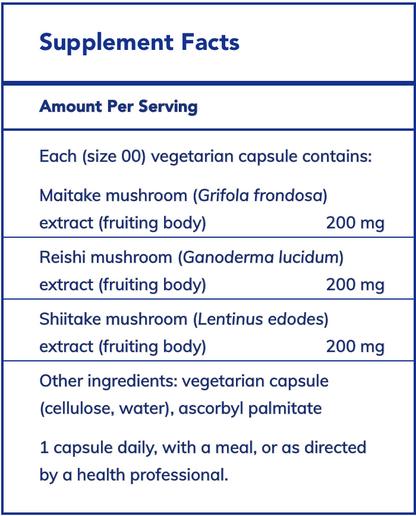 Supplement Facts

Amount Per Serving

Each (size 00) vegetarian capsule contains:

Maitake mushroom (Grifola frondosa) extract (fruiting body) 200 mg

Reishi mushroom (Ganoderma lucidum) extract (fruiting body) 200 mg

Shiitake mushroom (Lentinus edodes) extract (fruiting body) 200 mg

Other ingredients: vegetarian capsule (cellulose, water), ascorbyl palmitate

1 capsule daily, with a meal, or as directed by a health professional.